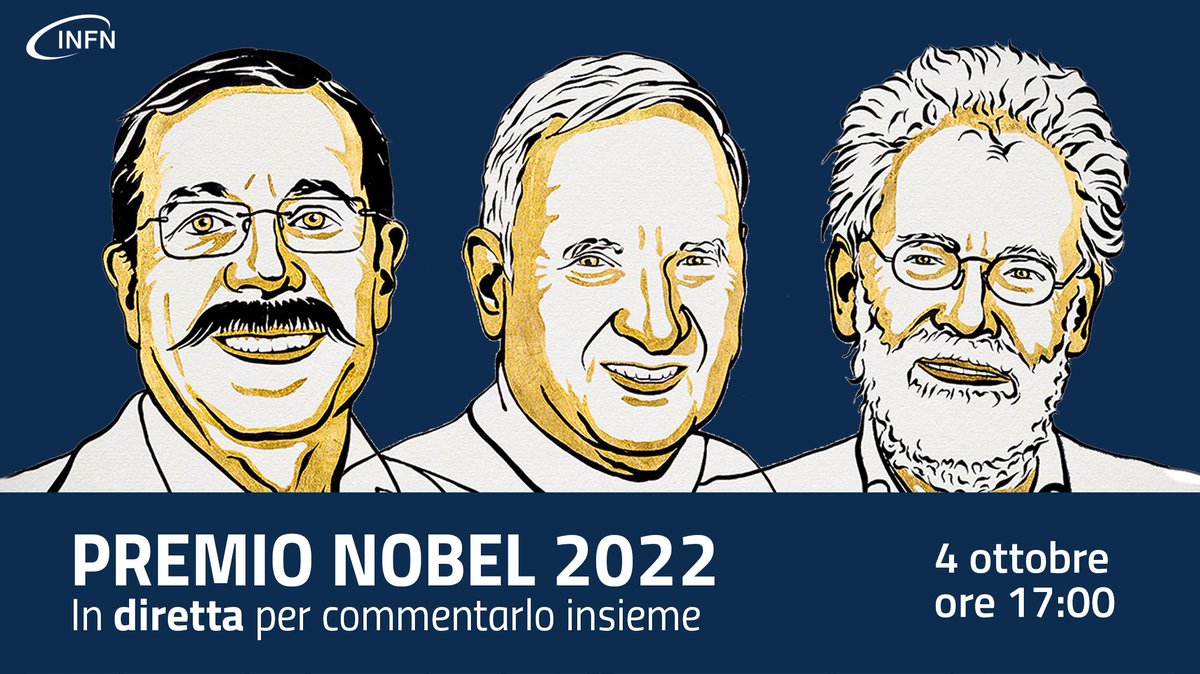 INFN

PREMIO NOBEL 2022
In diretta per commentarlo insieme

4 ottobre
ore 17:00